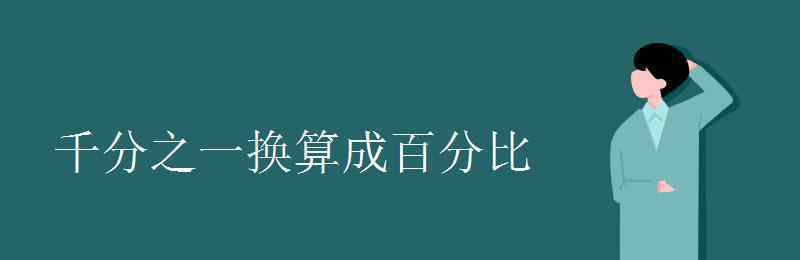 千分之一换算成百分比